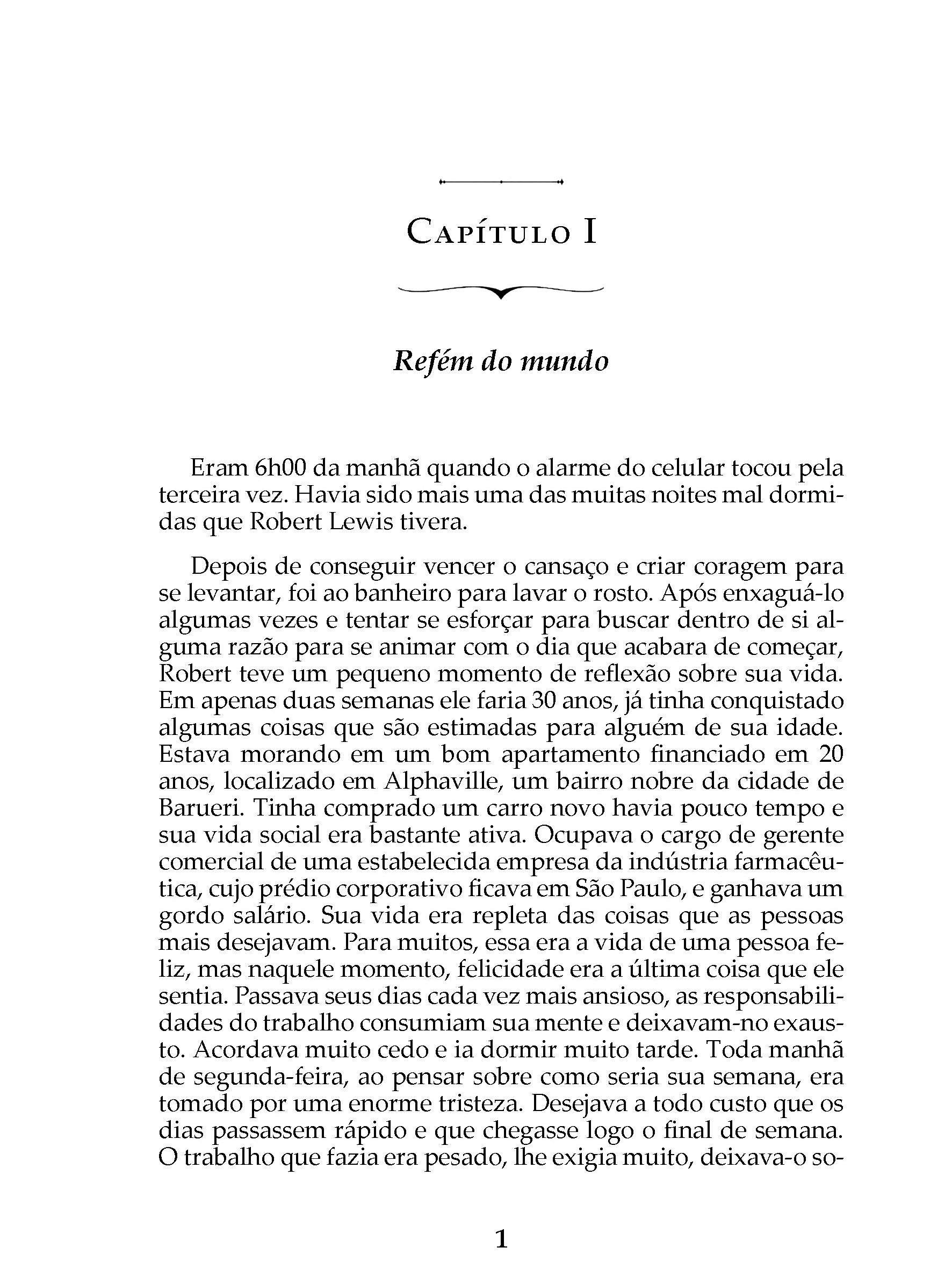 Capítulo I

Refém do mundo

Eram 6h00 da manhã quando o alarme do celular tocou pela terceira vez. Havia sido mais uma das muitas noites mal dormidas que Robert Lewis tivera.

Depois de conseguir vencer o cansaço e criar coragem para se levantar, foi ao banheiro para lavar o rosto. Após enxaguá-lo algumas vezes e tentar se esforçar para buscar dentro de si alguma razão para se animar com o dia que acabara de começar, Robert teve um pequeno momento de reflexão sobre sua vida. Em apenas duas semanas ele faria 30 anos, já tinha conquistado algumas coisas que são estimadas para alguém de sua idade. Estava morando em um bom apartamento financiado em 20 anos, localizado em Alphaville, um bairro nobre da cidade de Barueri. Tinha comprado um carro novo havia pouco tempo e sua vida social era bastante ativa. Ocupava o cargo de gerente comercial de uma estabelecida empresa da indústria farmacêutica, cujo prédio corporativo ficava em São Paulo, e ganhava um gordo salário. Sua vida era repleta das coisas que as pessoas mais desejavam. Para muitos, essa era a vida de uma pessoa feliz, mas naquele momento, felicidade era a última coisa que ele sentia. Passava seus dias cada vez mais ansioso, as responsabilidades do trabalho consumiam sua mente e deixavam-no exausto. Acordava muito cedo e ia dormir muito tarde. Toda manhã de segunda-feira, ao pensar sobre como seria sua semana, era tomado por uma enorme tristeza. Desejava a todo custo que os dias passassem rápido e que chegasse logo o final de semana. O trabalho que fazia era pesado, lhe exigia muito, deixava-o so-

1